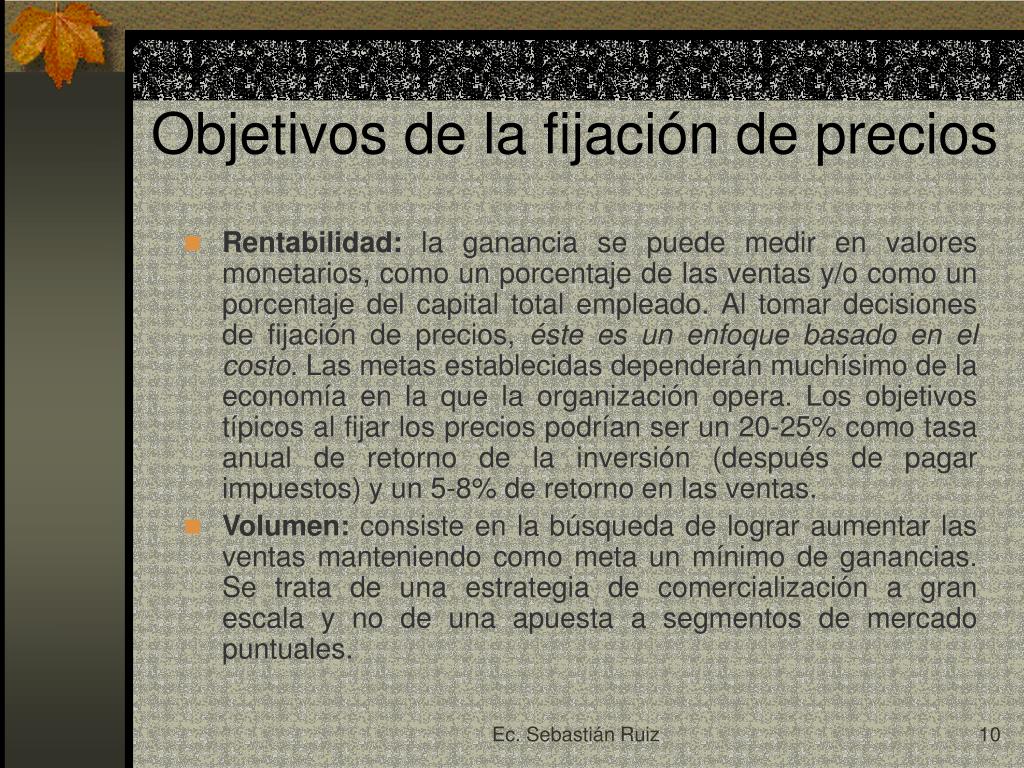 Objetivos de la fijación de precios

Rentabilidad: la ganancia se puede medir en valores monetarios, como un porcentaje de las ventas y/o como un porcentaje del capital total empleado. Al tomar decisiones de fijación de precios, éste es un enfoque basado en el costo. Las metas establecidas dependerán muchísimo de la economía en la que la organización opera. Los objetivos típicos al fijar los precios podrían ser un 20-25% como tasa anual de retorno de la inversión (después de pagar impuestos) y un 5-8% de retorno en las ventas.

Volumen: consiste en la búsqueda de lograr aumentar las ventas manteniendo como meta un mínimo de ganancias. Se trata de una estrategia de comercialización a gran escala y no de una apuesta a segmentos de mercado puntuales.

Ec. Sebastián Ruiz

10